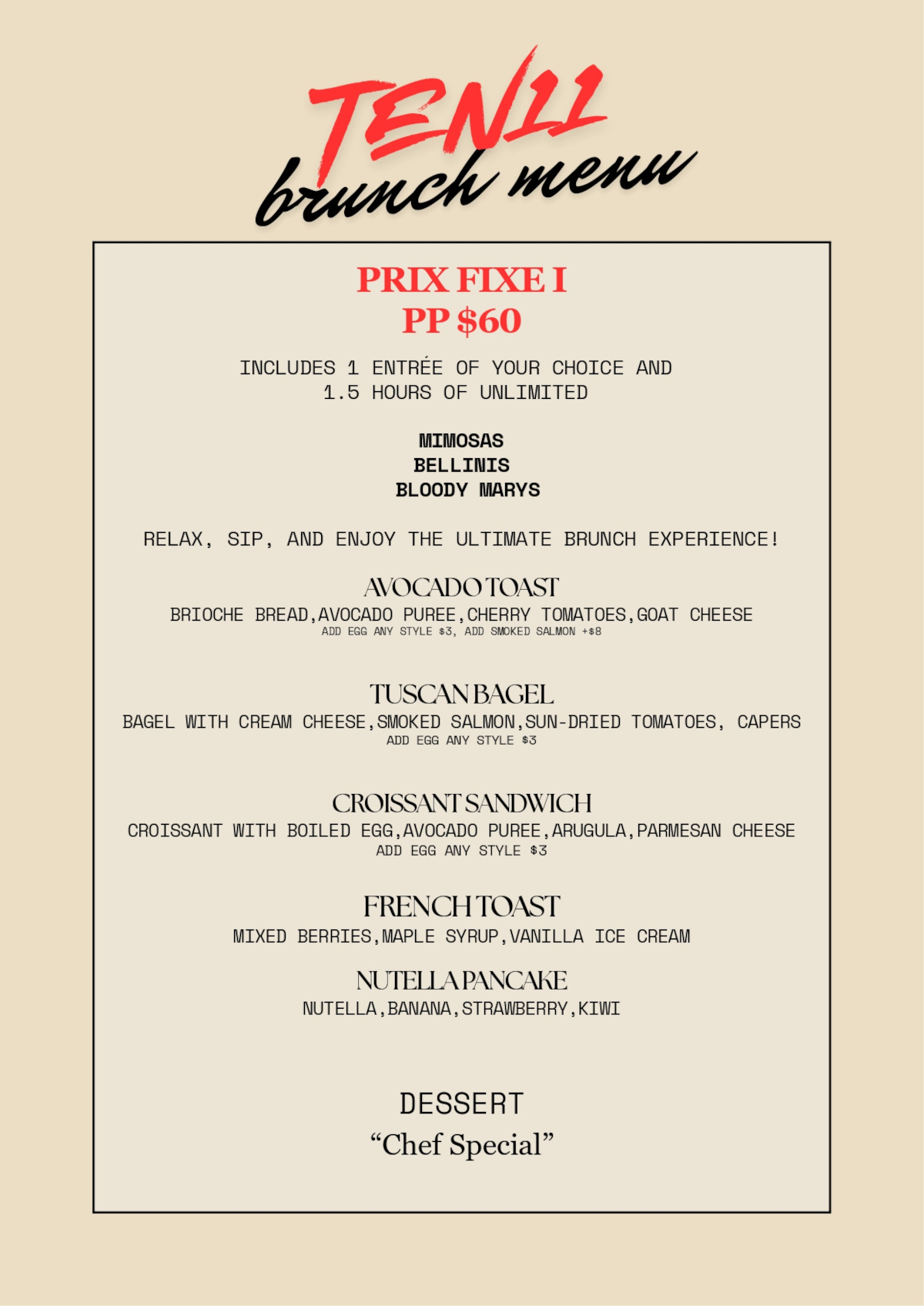 TEN11
brunch menu

PRIX FIXE I
PP $60

INCLUDES 1 ENTRÉE OF YOUR CHOICE AND 1.5 HOURS OF UNLIMITED

MIMOSAS
BELLINIS
BLOODY MARYS

RELAX, SIP, AND ENJOY THE ULTIMATE BRUNCH EXPERIENCE!

AVOCADO TOAST
BRIOCHE BREAD,AVOCADO PUREE,CHERRY TOMATOES,GOAT CHEESE
ADD EGG ANY STYLE $3, ADD SMOKED SALMON +$8

TUSCAN BAGEL
BAGEL WITH CREAM CHEESE,SMOKED SALMON,SUN-DRIED TOMATOES, CAPERS
ADD EGG ANY STYLE $3

CROISSANT SANDWICH
CROISSANT WITH BOILED EGG,AVOCADO PUREE,ARUGULA,PARMESAN CHEESE
ADD EGG ANY STYLE $3

FRENCH TOAST
MIXED BERRIES,MAPLE SYRUP,VANILLA ICE CREAM

NUTELLA PANCAKE
NUTELLA,BANANA,STRAWBERRY,KIWI

DESSERT
"Chef Special"